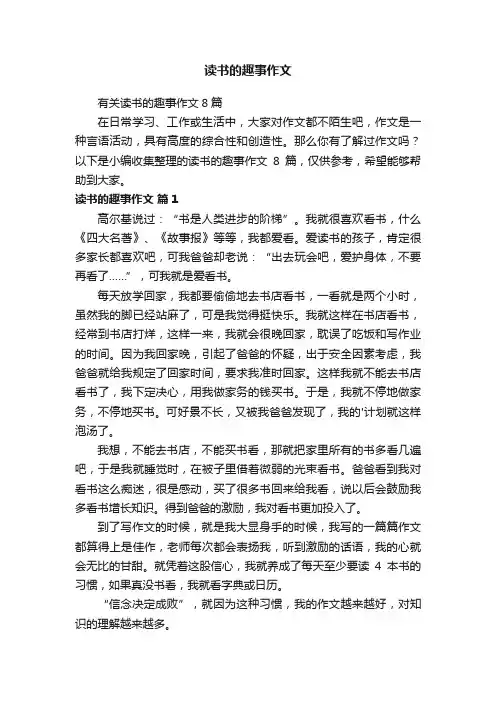 读书的趣事作文

有关读书的趣事作文 8 篇

在日常学习、工作或生活中，大家对作文都不陌生吧，作文是一种言语活动，具有高度的综合性和创造性。那么你有了解过作文吗？以下是小编收集整理的读书的趣事作文 8 篇，仅供参考，希望能够帮助到大家。

读书的趣事作文 篇 1

高尔基说过：“书是人类进步的阶梯”。我就很喜欢看书，什么《四大名著》、《故事报》等等，我都爱看。爱读书的孩子，肯定很多家长都喜欢吧，可我爸爸却老说：“出去玩会吧，爱护身体，不要再看了......”，可我就是爱看书。

每天放学回家，我都要偷偷地去书店看书，一看就是两个小时，虽然我的脚已经站麻了，可是我觉得挺快乐。我就这样在书店看书，经常到书店打烊，这样一来，我就会很晚回家，耽误了吃饭和写作业的时间。因为我回家晚，引起了爸爸的怀疑，出于安全因素考虑，我爸爸就给我规定了回家时间，要求我准时回家。这样我就不能去书店看书了，我下定决心，用我做家务的钱买书。于是，我就不停地做家务，不停地买书。可好景不长，又被我爸爸发现了，我的'计划就这样泡汤了。

我想，不能去书店，不能买书看，那就把家里所有的书多看几遍吧，于是我就睡觉时，在被子里借着微弱的光束看书。爸爸看到我对看书这么痴迷，很是感动，买了很多书回来给我看，说以后会鼓励我多看书增长知识。得到爸爸的激励，我对看书更加投入了。

到了写作文的时候，就是我大显身手的时候，我写的一篇篇作文都算得上是佳作，老师每次都会表扬我，听到激励的话语，我的心就会无比的甘甜。就凭着这股信心，我就养成了每天至少要读 4 本书的习惯，如果真没书看，我就看字典或日历。

“信念决定成败”，就因为这种习惯，我的作文越来越好，对知识的理解越来越多。